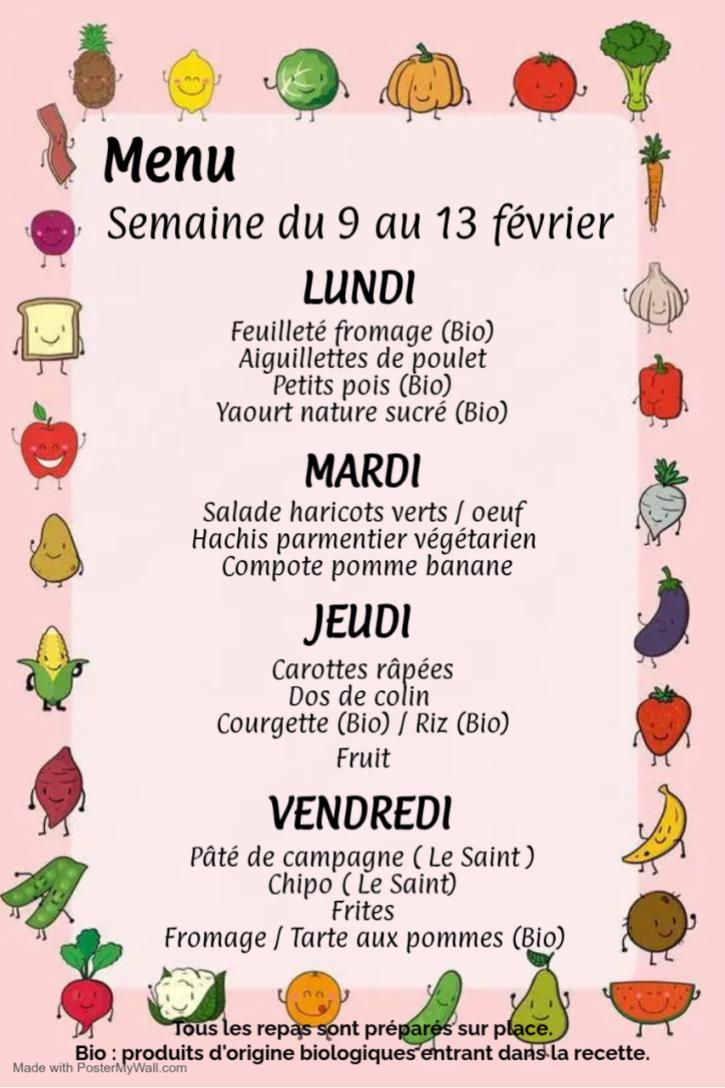 Menu
Semaine du 9 au 13 février

LUNDI
Feuilleté fromage (Bio)
Aiguillettes de poulet
Petits pois (Bio)
Yaourt nature sucré (Bio)

MARDI
Salade haricots verts / oeuf
Hachis parmentier végétarien
Compote pomme banane

JEUDI
Carottes râpées
Dos de colin
Courgette (Bio) / Riz (Bio)
Fruit

VENDREDI
Pâté de campagne ( Le Saint )
Chipo ( Le Saint)
Frites
Fromage / Tarte aux pommes (Bio)

Tous les repas sont préparés sur place.
Bio : produits d'origine biologiques entrant dans la recette.

Made with PosterMyWall.com